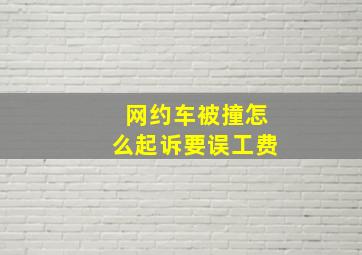 网约车被撞怎么起诉要误工费